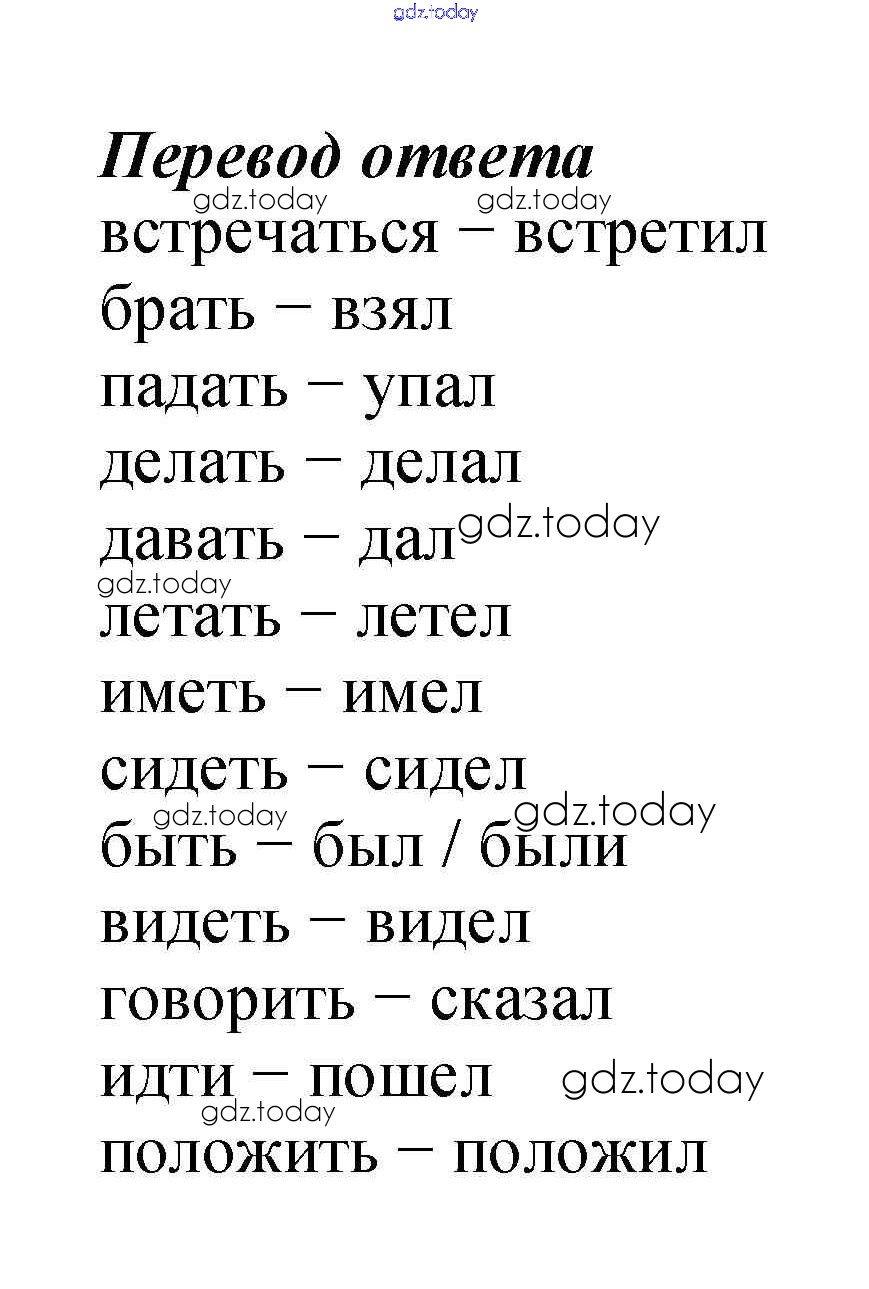 gdz.today

Перевод ответа
gdz.today gdz.today
встречаться – встретил
брать – взял
падать – упал
делать – делал
давать – дал gdz.today
gdz.today
летать – летел
иметь – имел
сидеть – сидел
gdz.today gdz.today
быть – был / были
видеть – видел
говорить – сказал
идти – пошел gdz.today
gdz.today
положить – положил